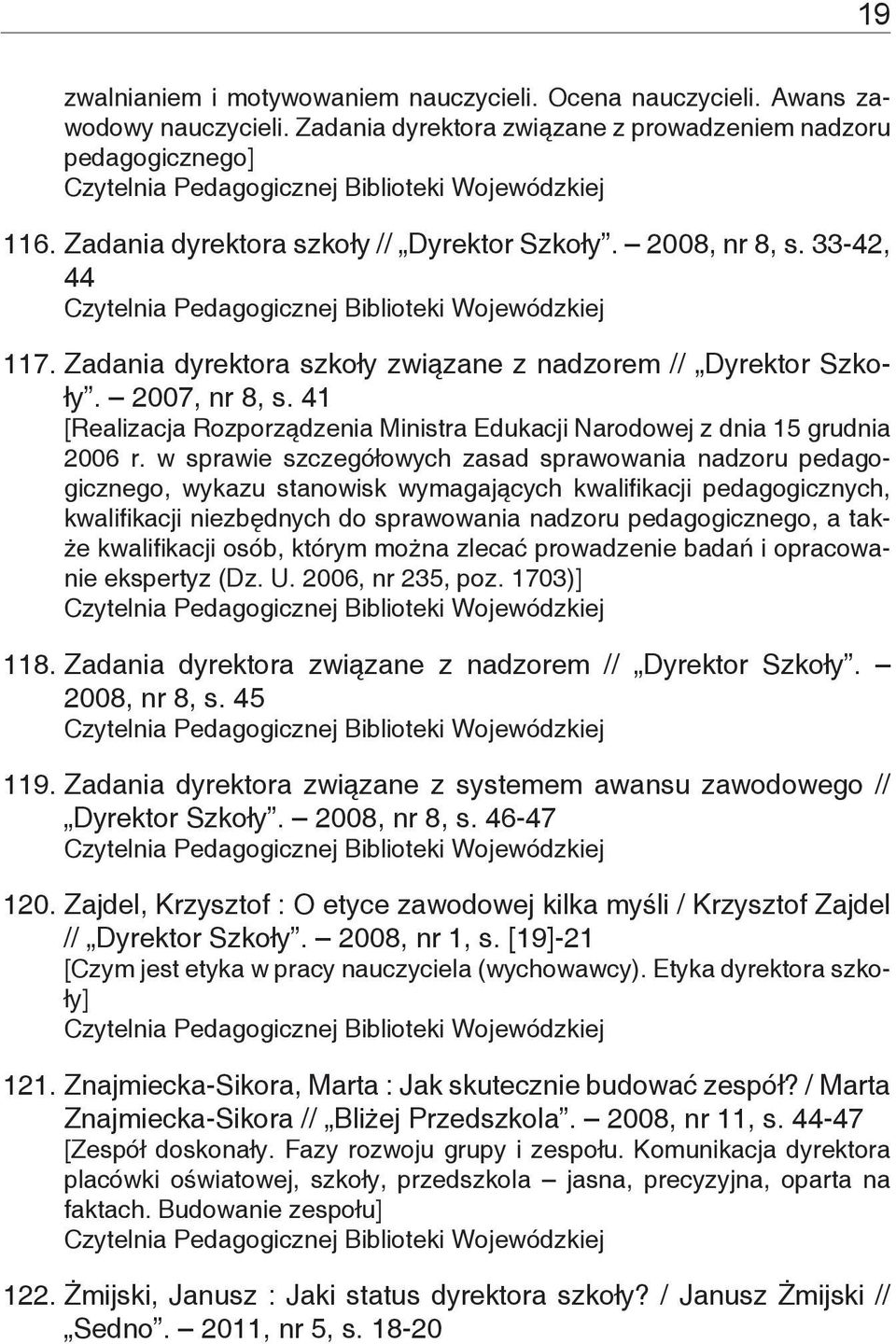 19

zwalnianiem i motywowaniem nauczycieli. Ocena nauczycieli. Awans zawodowy nauczycieli. Zadania dyrektora związane z prowadzeniem nadzoru pedagogicznego]
Czytelnia Pedagogicznej Biblioteki Wojewódzkiej

116. Zadania dyrektora szkoły // „Dyrektor Szkoły”. – 2008, nr 8, s. 33-42, 44
Czytelnia Pedagogicznej Biblioteki Wojewódzkiej

117. Zadania dyrektora szkoły związane z nadzorem // „Dyrektor Szkoły”. – 2007, nr 8, s. 41
[Realizacja Rozporządzenia Ministra Edukacji Narodowej z dnia 15 grudnia 2006 r. w sprawie szczegółowych zasad sprawowania nadzoru pedagogicznego, wykazu stanowisk wymagających kwalifikacji pedagogicznych, kwalifikacji niezbędnych do sprawowania nadzoru pedagogicznego, a także kwalifikacji osób, którym można zlecać prowadzenie badań i opracowanie ekspertyz (Dz. U. 2006, nr 235, poz. 1703)]
Czytelnia Pedagogicznej Biblioteki Wojewódzkiej

118. Zadania dyrektora związane z nadzorem // „Dyrektor Szkoły”. – 2008, nr 8, s. 45
Czytelnia Pedagogicznej Biblioteki Wojewódzkiej

119. Zadania dyrektora związane z systemem awansu zawodowego // „Dyrektor Szkoły”. – 2008, nr 8, s. 46-47
Czytelnia Pedagogicznej Biblioteki Wojewódzkiej

120. Zajdel, Krzysztof : O etyce zawodowej kilka myśli / Krzysztof Zajdel // „Dyrektor Szkoły”. – 2008, nr 1, s. [19]-21
[Czym jest etyka w pracy nauczyciela (wychowawcy). Etyka dyrektora szkoły]
Czytelnia Pedagogicznej Biblioteki Wojewódzkiej

121. Znajmiecka-Sikora, Marta : Jak skutecznie budować zespół? / Marta Znajmiecka-Sikora // „Bliżej Przedszkola”. – 2008, nr 11, s. 44-47
[Zespół doskonały. Fazy rozwoju grupy i zespołu. Komunikacja dyrektora placówki oświatowej, szkoły, przedszkola – jasna, precyzyjna, oparta na faktach. Budowanie zespołu]
Czytelnia Pedagogicznej Biblioteki Wojewódzkiej

122. Żmijski, Janusz : Jaki status dyrektora szkoły? / Janusz Żmijski // „Sedno”. – 2011, nr 5, s. 18-20